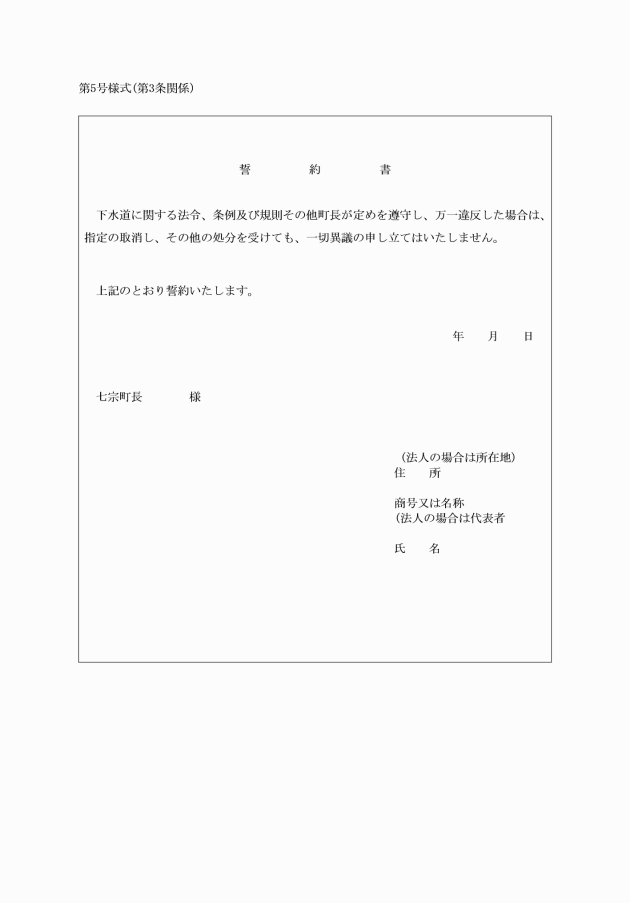 第5号様式(第3条関係)

誓　　約　　書

下水道に関する法令、条例及び規則その他町長が定めを遵守し、万一違反した場合は、指定の取消し、その他の処分を受けても、一切異議の申し立てはいたしません。

上記のとおり誓約いたします。

年　月　日

七宗町長　　　様

(法人の場合は所在地)
住　所

商号又は名称
(法人の場合は代表者

氏　名